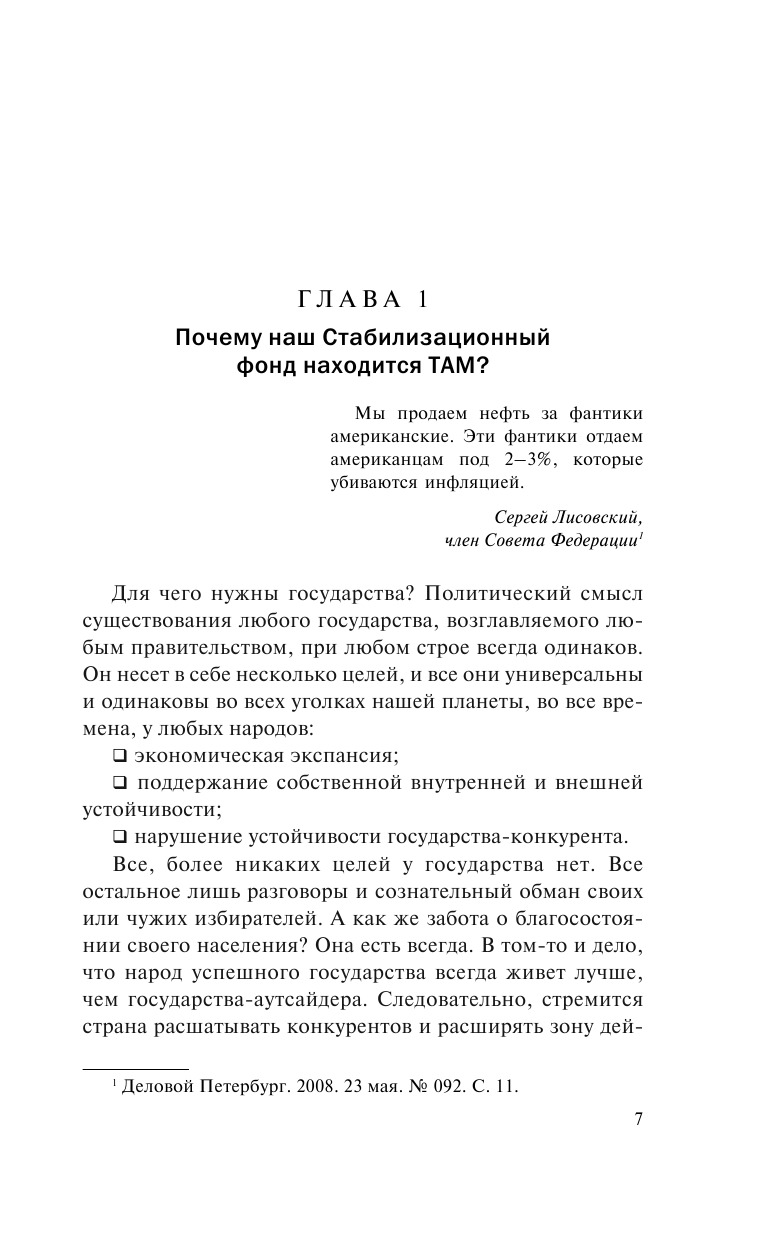 ГЛАВА 1

Почему наш Стабилизационный фонд находится ТАМ?

Мы продаем нефть за фантики американские. Эти фантики отдаем американцам под 2–3%, которые убиваются инфляцией.

Сергей Лисовский,
член Совета Федерации$^1$

Для чего нужны государства? Политический смысл существования любого государства, возглавляемого любым правительством, при любом строе всегда одинаков. Он несет в себе несколько целей, и все они универсальны и одинаковы во всех уголках нашей планеты, во все времена, у любых народов:

❑ экономическая экспансия;

❑ поддержание собственной внутренней и внешней устойчивости;

❑ нарушение устойчивости государства-конкурента.

Все, более никаких целей у государства нет. Все остальное лишь разговоры и сознательный обман своих или чужих избирателей. А как же забота о благосостоянии своего населения? Она есть всегда. В том-то и дело, что народ успешного государства всегда живет лучше, чем государства-аутсайдера. Следовательно, стремится страна расшатывать конкурентов и расширять зону дей-

$^1$ Деловой Петербург. 2008. 23 мая. № 092. С. 11.

7